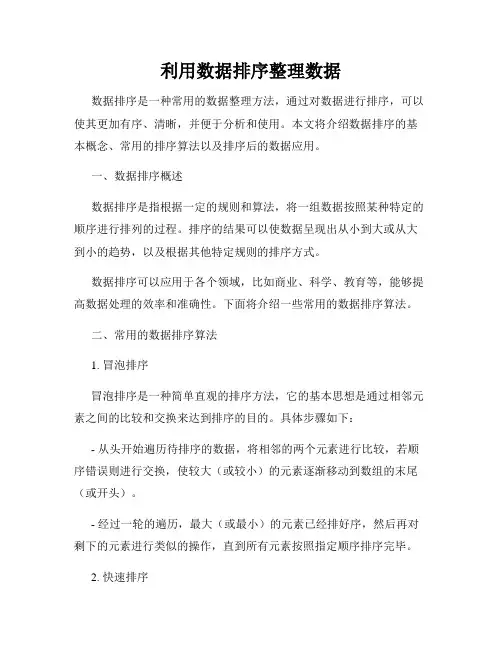 利用数据排序整理数据

数据排序是一种常用的数据整理方法，通过对数据进行排序，可以使其更加有序、清晰，并便于分析和使用。本文将介绍数据排序的基本概念、常用的排序算法以及排序后的数据应用。

一、数据排序概述

数据排序是指根据一定的规则和算法，将一组数据按照某种特定的顺序进行排列的过程。排序的结果可以使数据呈现出从小到大或从大到小的趋势，以及根据其他特定规则的排序方式。

数据排序可以应用于各个领域，比如商业、科学、教育等，能够提高数据处理的效率和准确性。下面将介绍一些常用的数据排序算法。

二、常用的数据排序算法

1. 冒泡排序

冒泡排序是一种简单直观的排序方法，它的基本思想是通过相邻元素之间的比较和交换来达到排序的目的。具体步骤如下：

- 从头开始遍历待排序的数据，将相邻的两个元素进行比较，若顺序错误则进行交换，使较大（或较小）的元素逐渐移动到数组的末尾（或开头）。

- 经过一轮的遍历，最大（或最小）的元素已经排好序，然后再对剩下的元素进行类似的操作，直到所有元素按照指定顺序排序完毕。

2. 快速排序